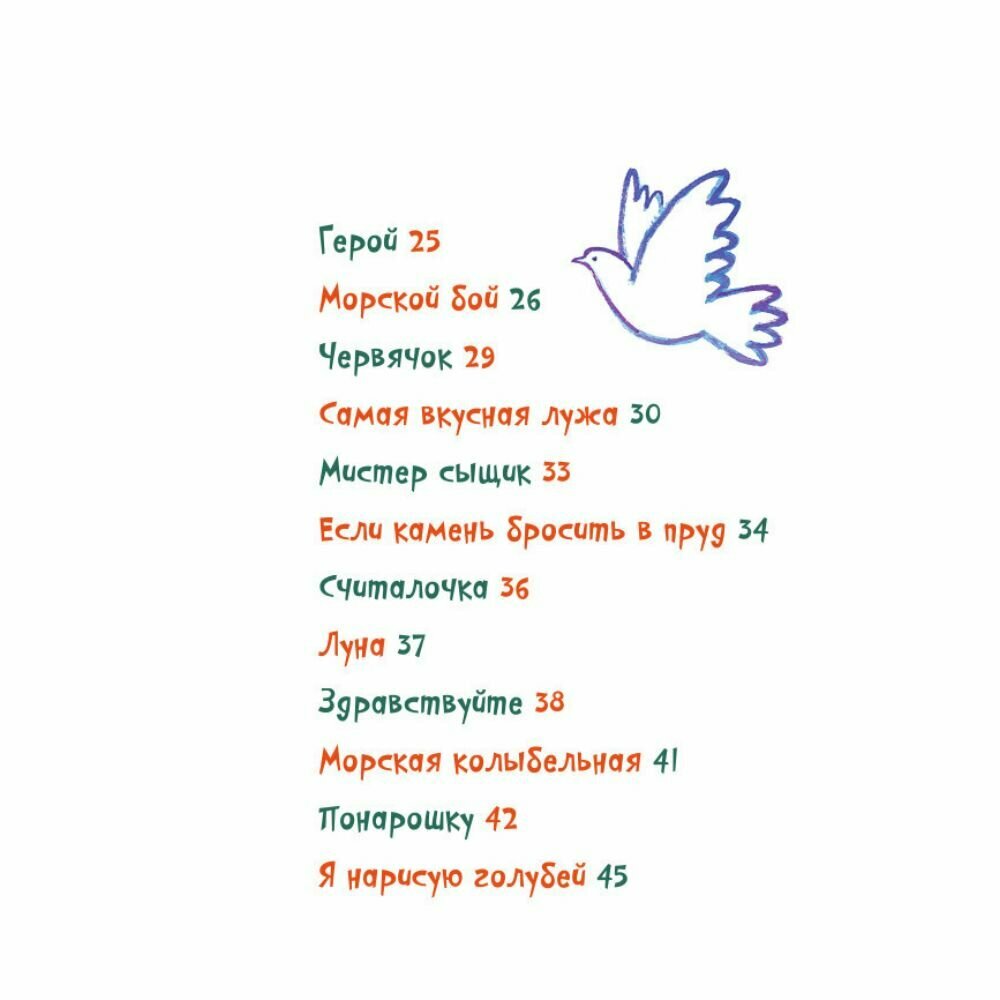 Герой 25

Морской бой 26

Червячок 29

Самая вкусная лужа 30

Мистер сыщик 33

Если камень бросить в пруд 34

Считалочка 36

Луна 37

Здравствуйте 38

Морская колыбельная 41

Понарошку 42

Я нарисую голубей 45